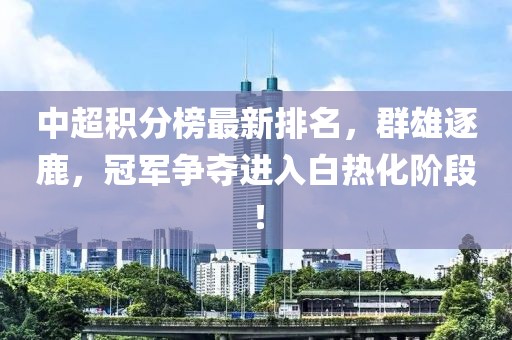 中超积分榜最新排名，群雄逐鹿，冠军争夺进入白热化阶段！